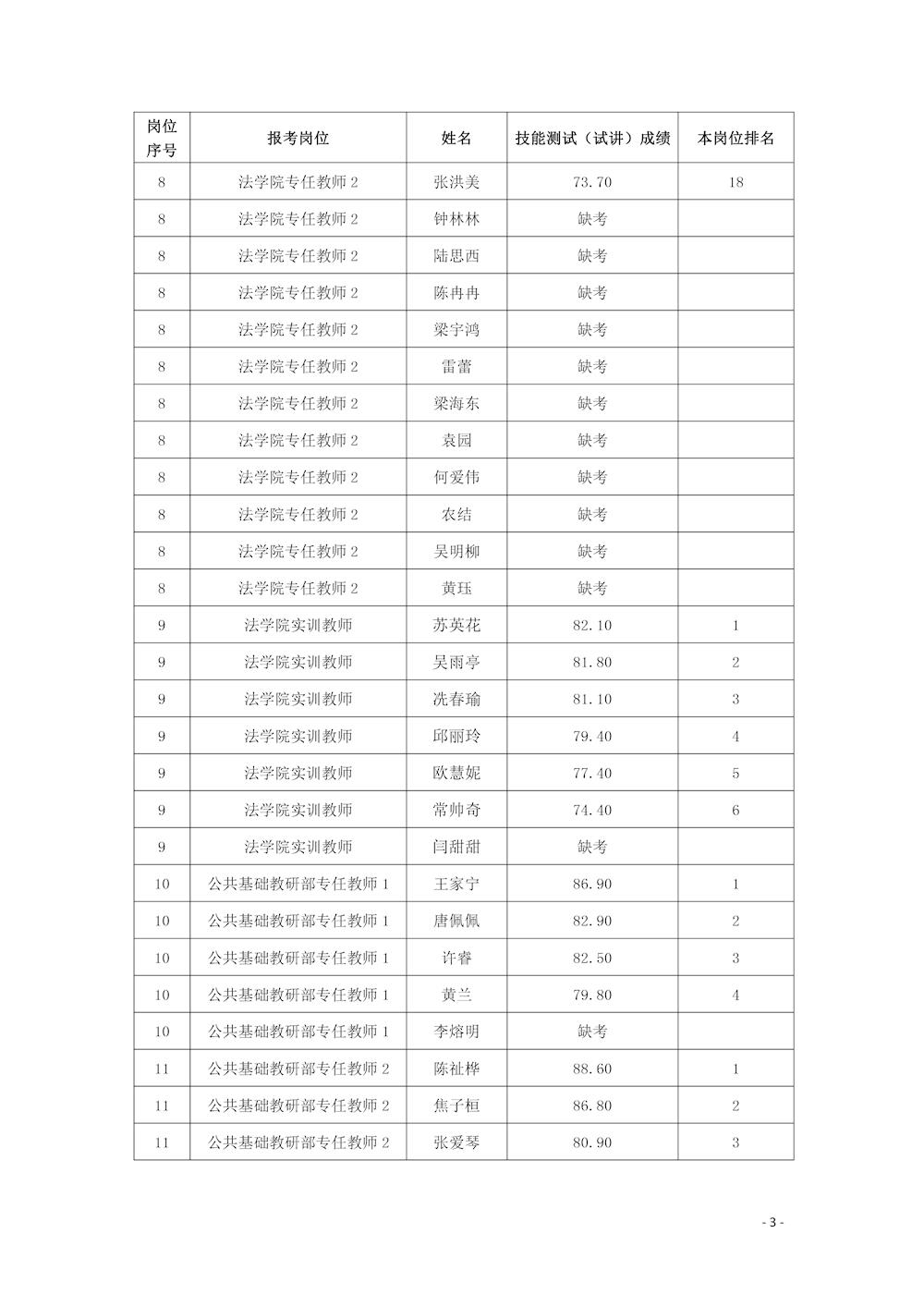 | 岗位序号 | 报考岗位 | 姓名 | 技能测试（试讲）成绩 | 本岗位排名 |
|---|---|---|---|---|
| 8 | 法学院专任教师 2 | 张洪美 | 73.70 | 18 |
| 8 | 法学院专任教师 2 | 钟林林 | 缺考 | |
| 8 | 法学院专任教师 2 | 陆思西 | 缺考 | |
| 8 | 法学院专任教师 2 | 陈冉冉 | 缺考 | |
| 8 | 法学院专任教师 2 | 梁宇鸿 | 缺考 | |
| 8 | 法学院专任教师 2 | 雷蕾 | 缺考 | |
| 8 | 法学院专任教师 2 | 梁海东 | 缺考 | |
| 8 | 法学院专任教师 2 | 袁园 | 缺考 | |
| 8 | 法学院专任教师 2 | 何爱伟 | 缺考 | |
| 8 | 法学院专任教师 2 | 农结 | 缺考 | |
| 8 | 法学院专任教师 2 | 吴明柳 | 缺考 | |
| 8 | 法学院专任教师 2 | 黄珏 | 缺考 | |
| 9 | 法学院实训教师 | 苏英花 | 82.10 | 1 |
| 9 | 法学院实训教师 | 吴雨亭 | 81.80 | 2 |
| 9 | 法学院实训教师 | 冼春瑜 | 81.10 | 3 |
| 9 | 法学院实训教师 | 邱丽玲 | 79.40 | 4 |
| 9 | 法学院实训教师 | 欧慧妮 | 77.40 | 5 |
| 9 | 法学院实训教师 | 常帅奇 | 74.40 | 6 |
| 9 | 法学院实训教师 | 闫甜甜 | 缺考 | |
| 10 | 公共基础教研部专任教师 1 | 王家宁 | 86.90 | 1 |
| 10 | 公共基础教研部专任教师 1 | 唐佩佩 | 82.90 | 2 |
| 10 | 公共基础教研部专任教师 1 | 许睿 | 82.50 | 3 |
| 10 | 公共基础教研部专任教师 1 | 黄兰 | 79.80 | 4 |
| 10 | 公共基础教研部专任教师 1 | 李熔明 | 缺考 | |
| 11 | 公共基础教研部专任教师 2 | 陈祉桦 | 88.60 | 1 |
| 11 | 公共基础教研部专任教师 2 | 焦子桓 | 86.80 | 2 |
| 11 | 公共基础教研部专任教师 2 | 张爱琴 | 80.90 | 3 |

- 3 -